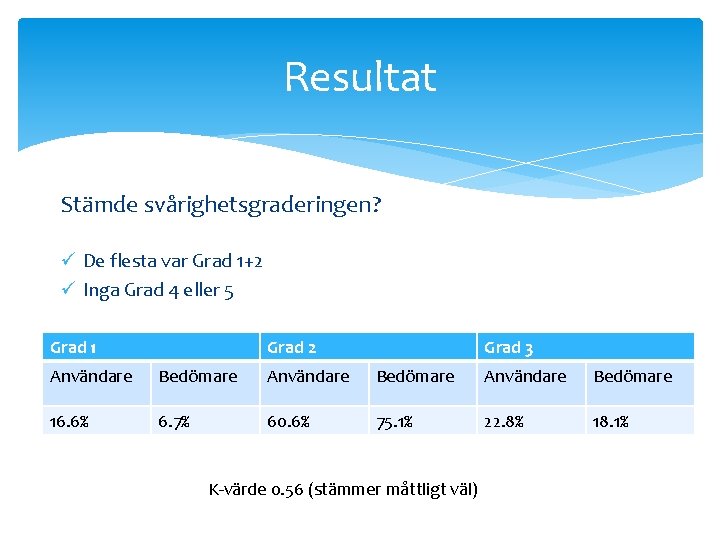 Resultat

Stämde svårighetsgraderingen?

✓ De flesta var Grad 1+2
✓ Inga Grad 4 eller 5

| Grad 1 | | Grad 2 | | Grad 3 | |
|---|---|---|---|---|---|
| Användare | Bedömare | Användare | Bedömare | Användare | Bedömare |
| 16.6% | 6.7% | 60.6% | 75.1% | 22.8% | 18.1% |

K-värde 0.56 (stämmer måttligt väl)